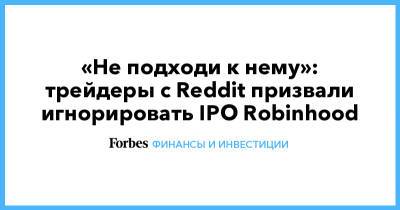 «Не подходи к нему»: трейдеры с Reddit призвали игнорировать IPO Robinhood

Forbes ФИНАНСЫ И ИНВЕСТИЦИИ